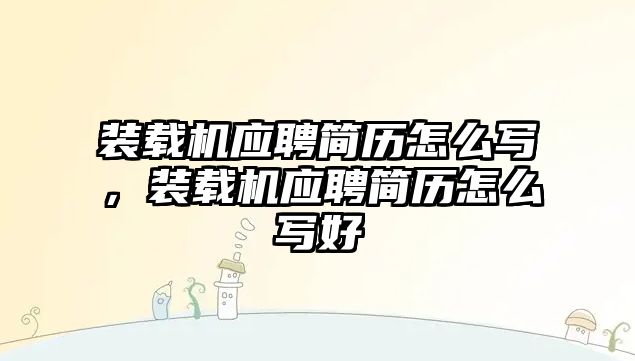 装载机应聘简历怎么写，装载机应聘简历怎么写好